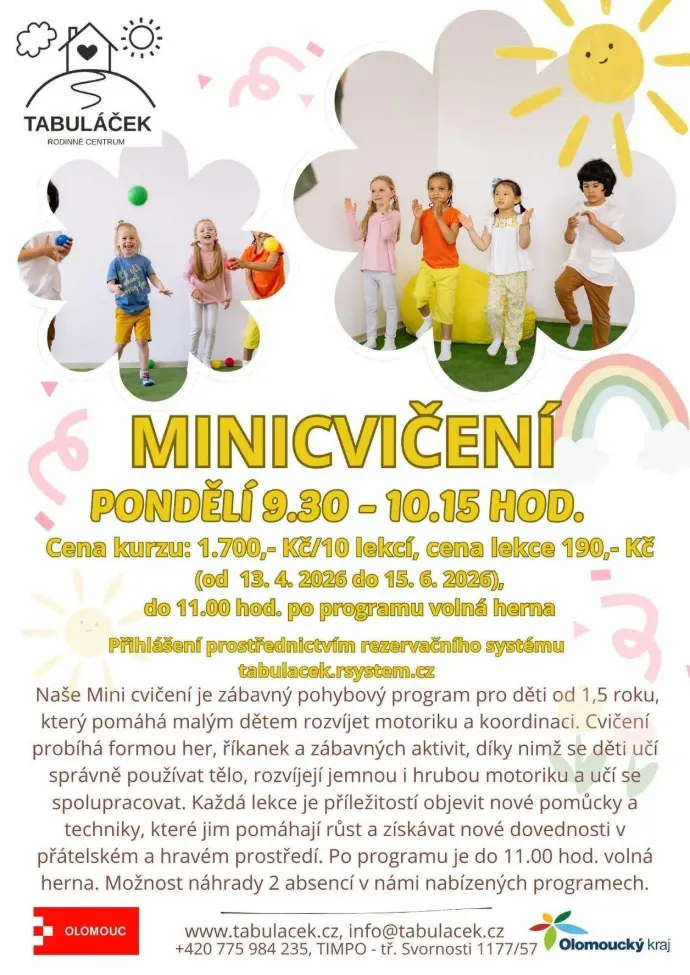 TABULÁČEK
RODINNÉ CENTRUM

MINICVIČENÍ

PONDĚLÍ 9.30 - 10.15 HOD.

Cena kurzu: 1.700,- Kč/10 lekcí, cena lekce 190,- Kč
(od 13. 4. 2026 do 15. 6. 2026),
do 11.00 hod. po programu volná herna

Přihlášení prostřednictvím rezervačního systému
tabulacek.rsystem.cz

Naše Mini cvičení je zábavný pohybový program pro děti od 1,5 roku, který pomáhá malým dětem rozvíjet motoriku a koordinaci. Cvičení probíhá formou her, říkanek a zábavných aktivit, díky nimž se děti učí správně používat tělo, rozvíjejí jemnou i hrubou motoriku a učí se spolupracovat. Každá lekce je příležitostí objevit nové pomůcky a techniky, které jim pomáhají růst a získávat nové dovednosti v přátelském a hravém prostředí. Po programu je do 11.00 hod. volná herna. Možnost náhrady 2 absencí v námi nabízených programech.

OLOMOUC

www.tabulacek.cz, info@tabulacek.cz
+420 775 984 235, TIMPO - tř. Svornosti 1177/57

Olomoucký kraj